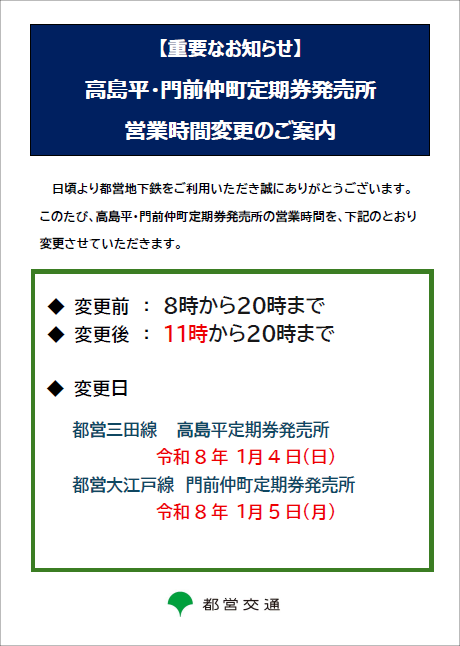 【重要なお知らせ】
高島平・門前仲町定期券発売所
営業時間変更のご案内

日頃より都営地下鉄をご利用いただき誠にありがとうございます。このたび、高島平・門前仲町定期券発売所の営業時間を、下記のとおり変更させていただきます。

◆ 変更前 ： 8時から20時まで
◆ 変更後 ： 11時から20時まで

◆ 変更日

都営三田線　高島平定期券発売所
令和８年 1月４日(日)
都営大江戸線　門前仲町定期券発売所
令和８年 1月５日(月)

都営交通